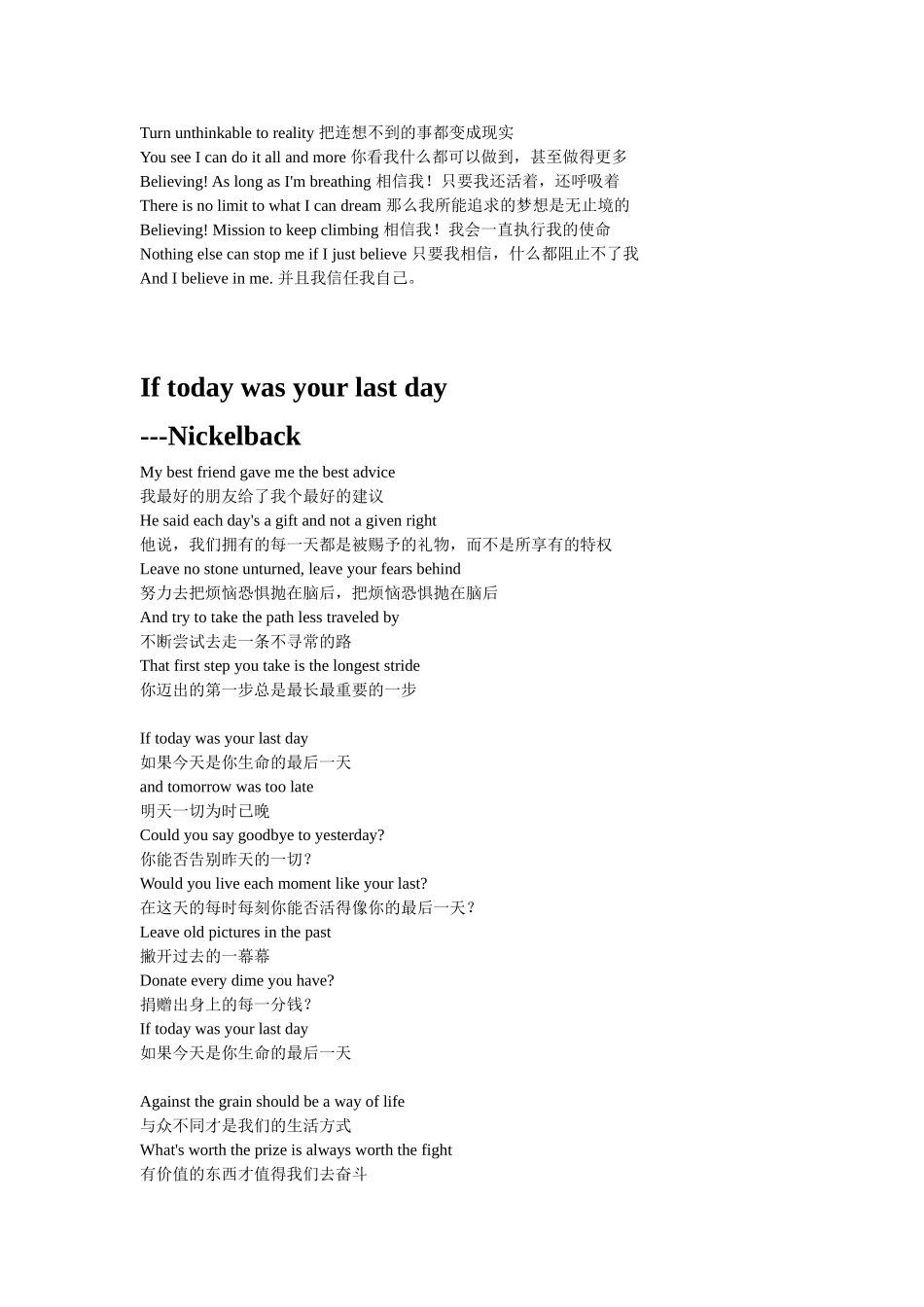 Turn unthinkable to reality 把连想不到的事都变成现实
You see I can do it all and more 你看我什么都可以做到，甚至做得更多
Believing! As long as I'm breathing 相信我！只要我还活着，还呼吸着
There is no limit to what I can dream 那么我所能追求的梦想是无止境的
Believing! Mission to keep climbing 相信我！我会一直执行我的使命
Nothing else can stop me if I just believe 只要我相信，什么都阻止不了我
And I believe in me. 并且我信任我自己。

If today was your last day
---Nickelback

My best friend gave me the best advice
我最好的朋友给了我个最好的建议
He said each day's a gift and not a given right
他说，我们拥有的每一天都是被赐予的礼物，而不是所享有的特权
Leave no stone unturned, leave your fears behind
努力去把烦恼恐惧抛在脑后，把烦恼恐惧抛在脑后
And try to take the path less traveled by
不断尝试去走一条不寻常的路
That first step you take is the longest stride
你迈出的第一步总是最长最重要的一步

If today was your last day
如果今天是你生命的最后一天
and tomorrow was too late
明天一切为时已晚
Could you say goodbye to yesterday?
你能否告别昨天的一切？
Would you live each moment like your last?
在这天的每时每刻你能否活得像你的最后一天？
Leave old pictures in the past
撇开过去的一幕幕
Donate every dime you have?
捐赠出身上的每一分钱？
If today was your last day
如果今天是你生命的最后一天

Against the grain should be a way of life
与众不同才是我们的生活方式
What's worth the prize is always worth the fight
有价值的东西才值得我们去奋斗